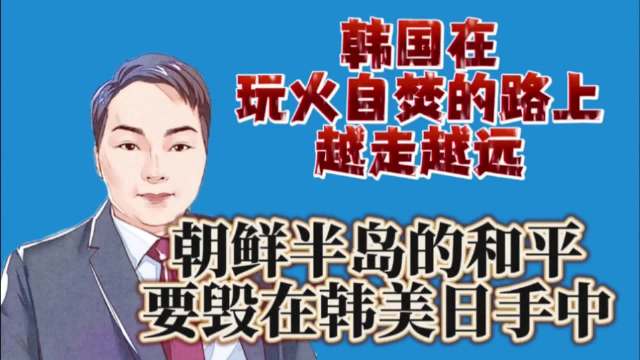 韩国在
玩火自焚的路上
越走越远

朝鲜半岛的和平
要毁在韩美日手中